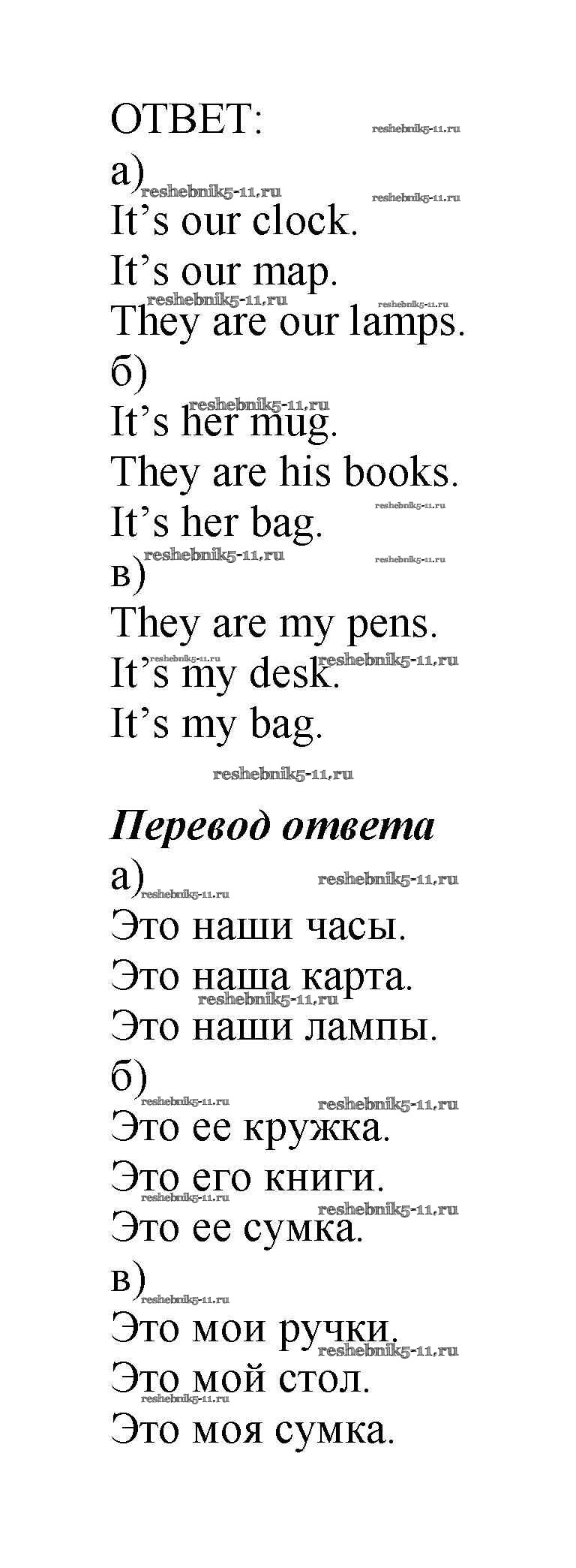 ОТВЕТ:
а)
It's our clock.
It's our map.
They are our lamps.
б)
It's her mug.
They are his books.
It's her bag.
в)
They are my pens.
It's my desk.
It's my bag.

Перевод ответа
а)
Это наши часы.
Это наша карта.
Это наши лампы.
б)
Это ее кружка.
Это его книги.
Это ее сумка.
в)
Это мои ручки.
Это мой стол.
Это моя сумка.

reshebnik5-11.ru